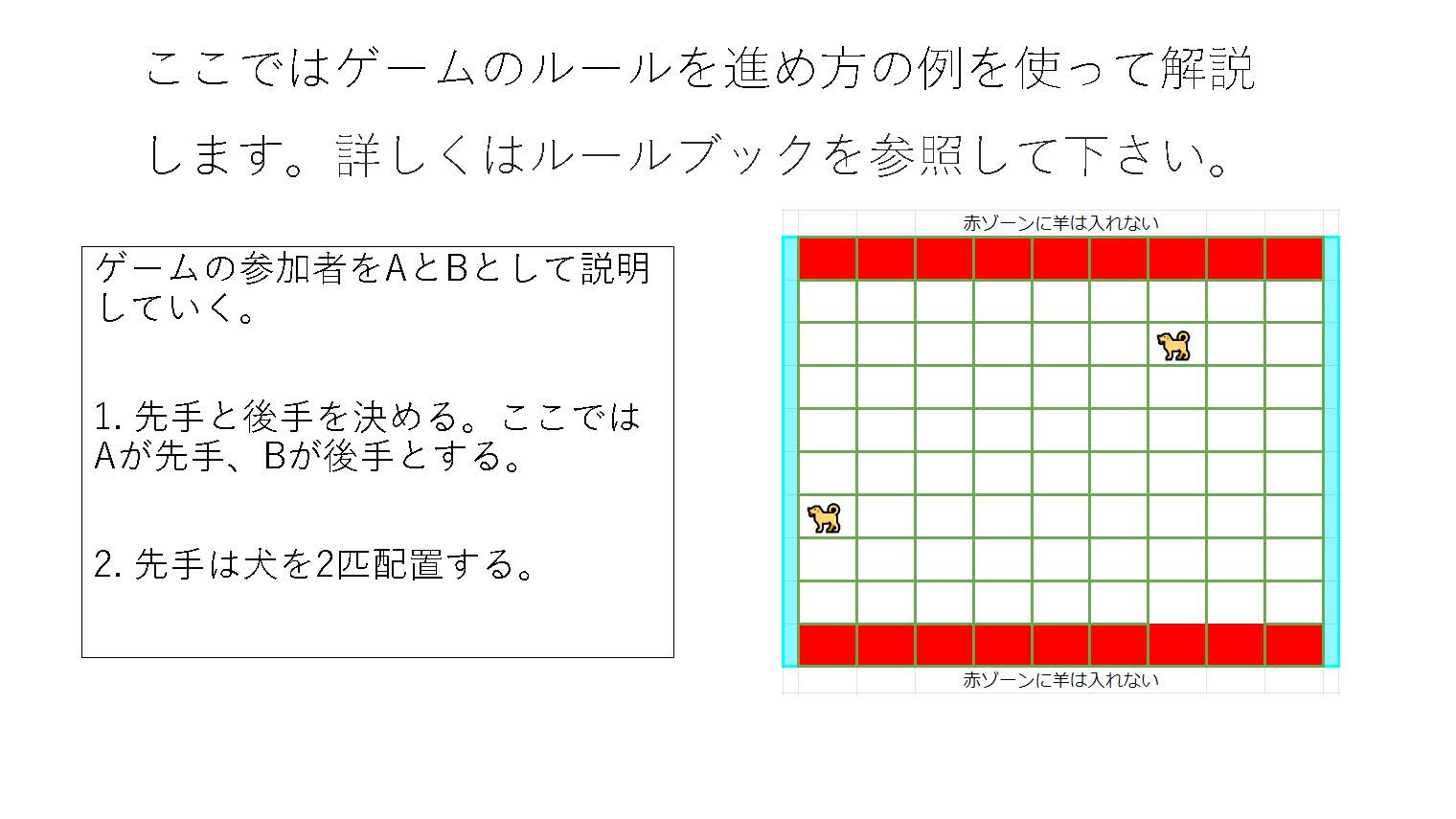 ここではゲームのルールを進め方の例を使って解説します。詳しくはルールブックを参照して下さい。

ゲームの参加者をAとBとして説明していく。

1.先手と後手を決める。ここではAが先手、Bが後手とする。

2.先手は犬を2匹配置する。

赤ゾーンに羊は入れない

赤ゾーンに羊は入れない